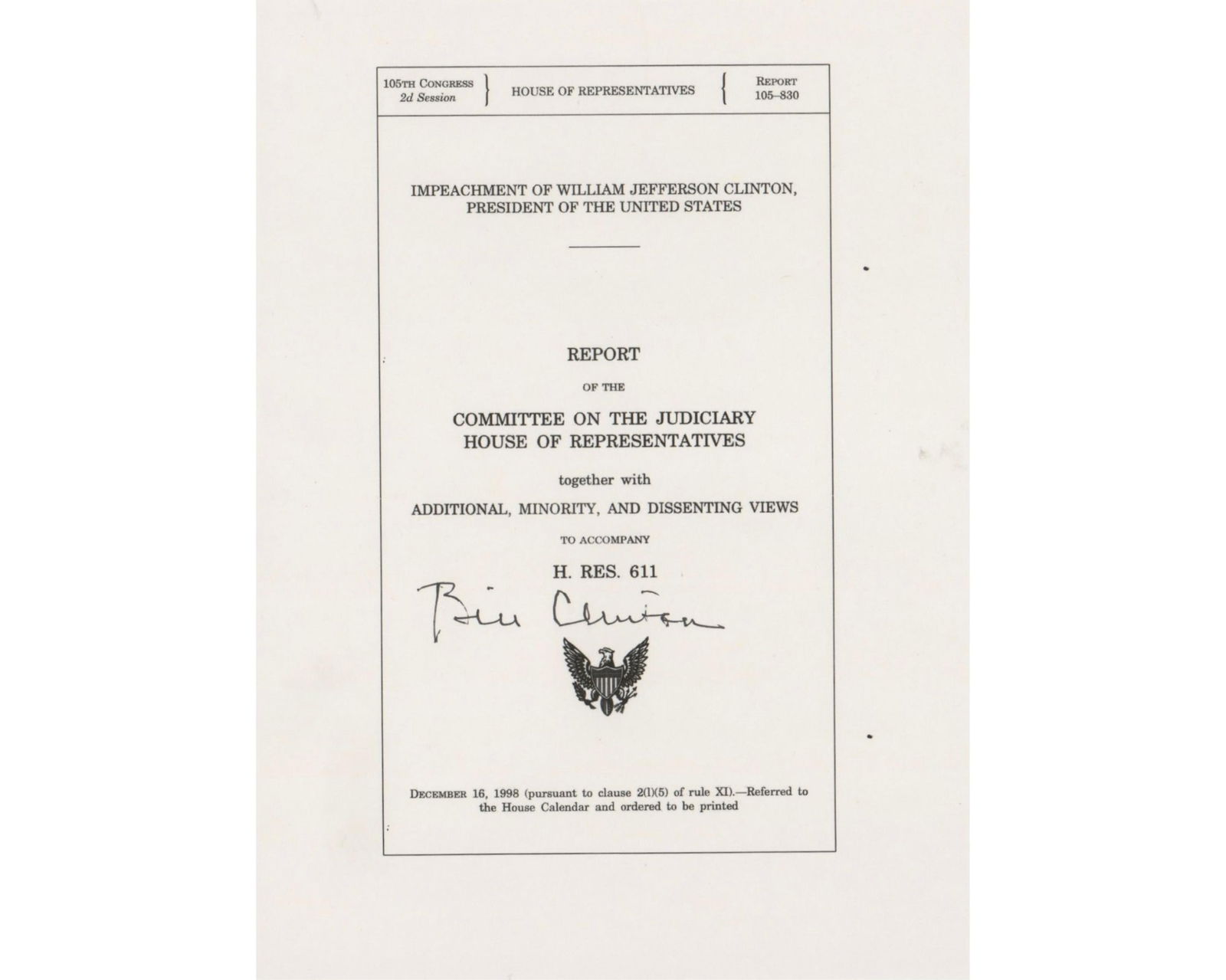 105TH CONGRESS
2d Session

HOUSE OF REPRESENTATIVES

REPORT
105–830

IMPEACHMENT OF WILLIAM JEFFERSON CLINTON, PRESIDENT OF THE UNITED STATES

REPORT

OF THE

COMMITTEE ON THE JUDICIARY
HOUSE OF REPRESENTATIVES

together with

ADDITIONAL, MINORITY, AND DISSENTING VIEWS

TO ACCOMPANY

H. RES. 611

Bill Clinton

DECEMBER 16, 1998 (pursuant to clause 2(l)(5) of rule XI).—Referred to the House Calendar and ordered to be printed